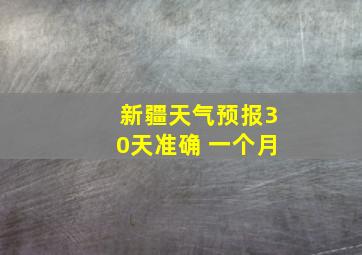 新疆天气预报30天准确 一个月